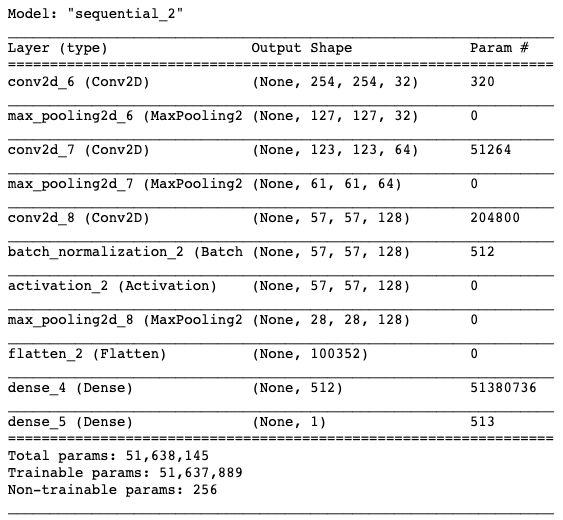 Model: "sequential_2"

| Layer (type) | Output Shape | Param # |
|---|---|---|
| conv2d_6 (Conv2D) | (None, 254, 254, 32) | 320 |
| max_pooling2d_6 (MaxPooling2 | (None, 127, 127, 32) | 0 |
| conv2d_7 (Conv2D) | (None, 123, 123, 64) | 51264 |
| max_pooling2d_7 (MaxPooling2 | (None, 61, 61, 64) | 0 |
| conv2d_8 (Conv2D) | (None, 57, 57, 128) | 204800 |
| batch_normalization_2 (Batch | (None, 57, 57, 128) | 512 |
| activation_2 (Activation) | (None, 57, 57, 128) | 0 |
| max_pooling2d_8 (MaxPooling2 | (None, 28, 28, 128) | 0 |
| flatten_2 (Flatten) | (None, 100352) | 0 |
| dense_4 (Dense) | (None, 512) | 51380736 |
| dense_5 (Dense) | (None, 1) | 513 |

Total params: 51,638,145
Trainable params: 51,637,889
Non-trainable params: 256